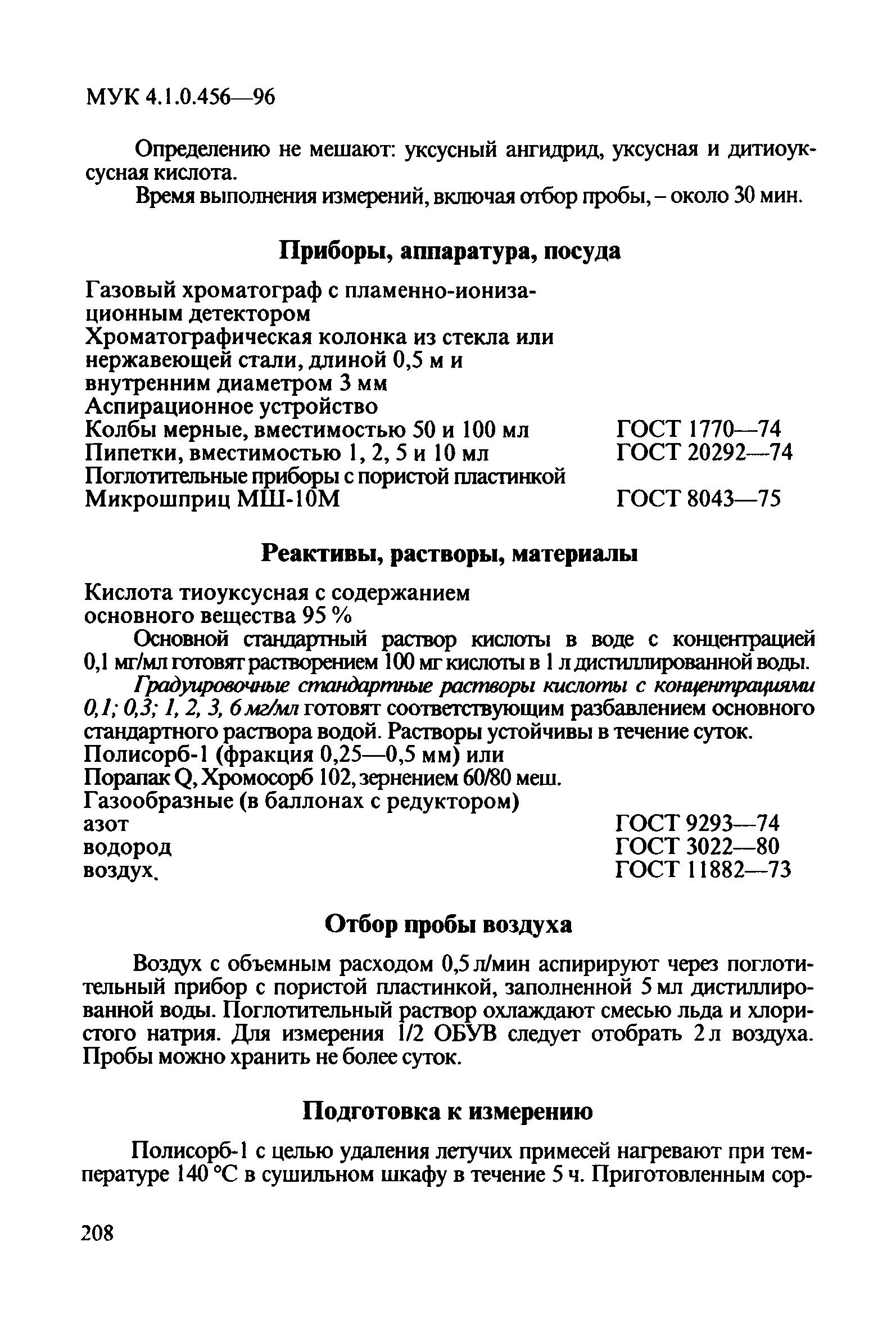 МУК 4.1.0.456—96

Определению не мешают: уксусный ангидрид, уксусная и дитиоуксусная кислота.

Время выполнения измерений, включая отбор пробы, – около 30 мин.

Приборы, аппаратура, посуда

Газовый хроматограф с пламенно-ионизационным детектором
Хроматографическая колонка из стекла или нержавеющей стали, длиной 0,5 м и внутренним диаметром 3 мм
Аспирационное устройство
Колбы мерные, вместимостью 50 и 100 мл ГОСТ 1770—74
Пипетки, вместимостью 1, 2, 5 и 10 мл ГОСТ 20292—74
Поглотительные приборы с пористой пластинкой
Микрошприц МШ-10М ГОСТ 8043—75

Реактивы, растворы, материалы

Кислота тиоуксусная с содержанием основного вещества 95 %

Основной стандартный раствор кислоты в воде с концентрацией 0,1 мг/мл готовят растворением 100 мг кислоты в 1 л дистиллированной воды.

Градуировочные стандартные растворы кислоты с концентрациями 0,1; 0,3; 1, 2, 3, 6 мг/мл готовят соответствующим разбавлением основного стандартного раствора водой. Растворы устойчивы в течение суток.
Полисорб-1 (фракция 0,25—0,5 мм) или
Порапак Q, Хромосорб 102, зернением 60/80 меш.
Газообразные (в баллонах с редуктором)
азот ГОСТ 9293—74
водород ГОСТ 3022—80
воздух. ГОСТ 11882—73

Отбор пробы воздуха

Воздух с объемным расходом 0,5 л/мин аспирируют через поглотительный прибор с пористой пластинкой, заполненной 5 мл дистиллированной воды. Поглотительный раствор охлаждают смесью льда и хлористого натрия. Для измерения 1/2 ОБУВ следует отобрать 2 л воздуха. Пробы можно хранить не более суток.

Подготовка к измерению

Полисорб-1 с целью удаления летучих примесей нагревают при температуре 140 °С в сушильном шкафу в течение 5 ч. Приготовленным сор-

208